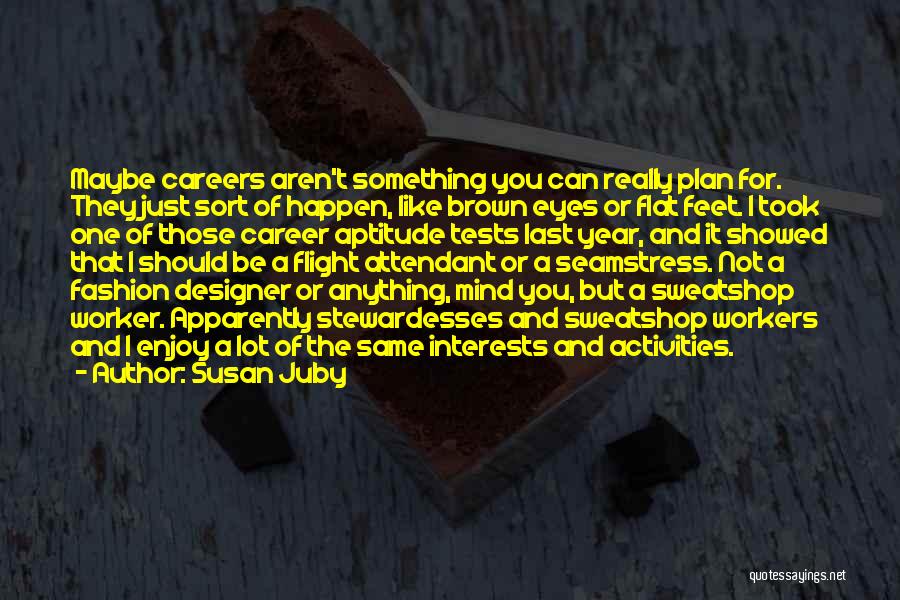 Maybe careers aren't something you can really plan for. They just sort of happen, like brown eyes or flat feet. I took one of those career aptitude tests last year, and it showed that I should be a flight attendant or a seamstress. Not a fashion designer or anything, mind you, but a sweatshop worker. Apparently stewardesses and sweatshop workers and I enjoy a lot of the same interests and activities.
- Author: Susan Juby

quotessayings.net